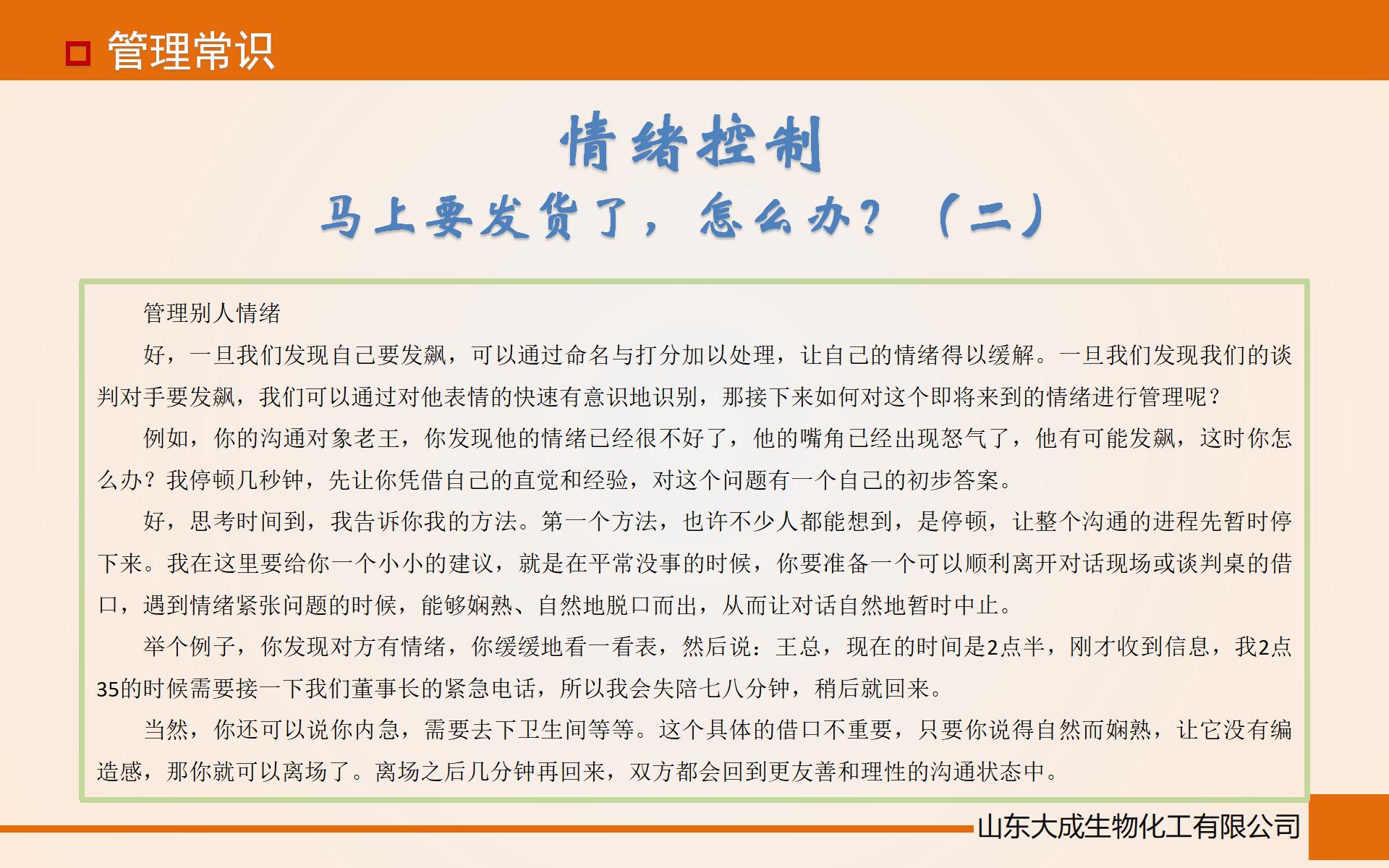 管理常识

情绪控制

马上要发货了，怎么办？（二）

管理别人情绪

好，一旦我们发现自己要发飙，可以通过命名与打分加以处理，让自己的情绪得以缓解。一旦我们发现我们的谈判对手要发飙，我们可以通过对他表情的快速有意识地识别，那接下来如何对这个即将来到的情绪进行管理呢？

例如，你的沟通对象老王，你发现他的情绪已经很不好了，他的嘴角已经出现怒气了，他有可能发飙，这时你怎么办？我停顿几秒钟，先让你凭借自己的直觉和经验，对这个问题有一个自己的初步答案。

好，思考时间到，我告诉你我的方法。第一个方法，也许不少人都能想到，是停顿，让整个沟通的进程先暂时停下来。我在这里要给你一个小小的建议，就是在平常没事的时候，你要准备一个可以顺利离开对话现场或谈判桌的借口，遇到情绪紧张问题的时候，能够娴熟、自然地脱口而出，从而让对话自然地暂时中止。

举个例子，你发现对方有情绪，你缓缓地看一看表，然后说：王总，现在的时间是2点半，刚才收到信息，我2点35的时候需要接一下我们董事长的紧急电话，所以我会失陪七八分钟，稍后就回来。

当然，你还可以说你内急，需要去下卫生间等等。这个具体的借口不重要，只要你说得自然而娴熟，让它没有编造感，那你就可以离场了。离场之后几分钟再回来，双方都会回到更友善和理性的沟通状态中。

山东大成生物化工有限公司